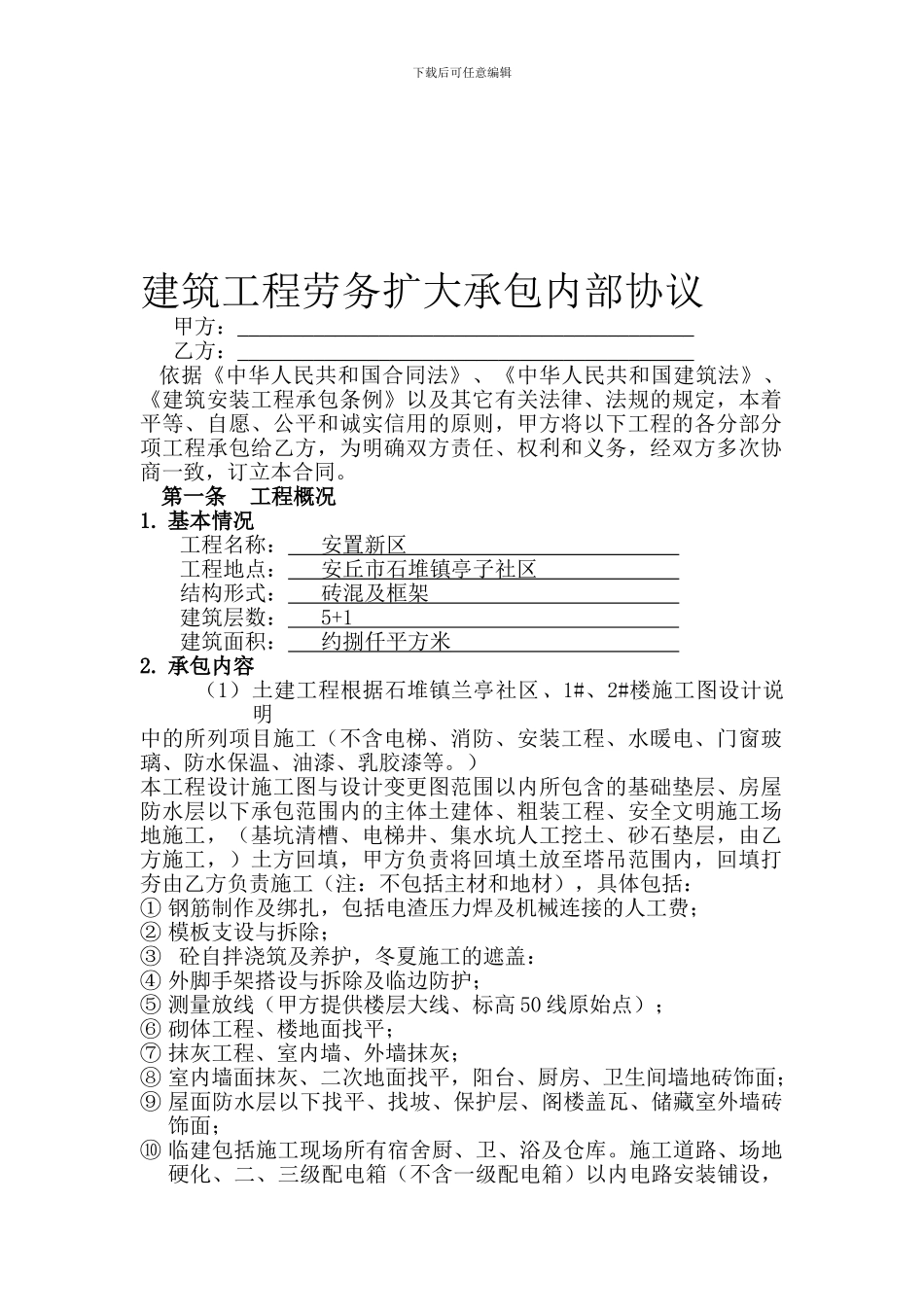 下载后可任意编辑

建筑工程劳务扩大承包内部协议

甲方：

乙方：

依据《中华人民共和国合同法》、《中华人民共和国建筑法》、《建筑安装工程承包条例》以及其它有关法律、法规的规定，本着平等、自愿、公平和诚实信用的原则，甲方将以下工程的各分部分项工程承包给乙方，为明确双方责任、权利和义务，经双方多次协商一致，订立本合同。

第一条 工程概况

1. 基本情况

工程名称： 安置新区

工程地点： 安丘市石堆镇亭子社区

结构形式： 砖混及框架

建筑层数： 5+1

建筑面积： 约捌仟平方米

2. 承包内容

（1）土建工程根据石堆镇兰亭社区、1#、2#楼施工图设计说明

中的所列项目施工（不含电梯、消防、安装工程、水暖电、门窗玻璃、防水保温、油漆、乳胶漆等。）

本工程设计施工图与设计变更图范围以内所包含的基础垫层、房屋防水层以下承包范围内的主体土建体、粗装工程、安全文明施工场地施工，（基坑清槽、电梯井、集水坑人工挖土、砂石垫层，由乙方施工，）土方回填，甲方负责将回填土放至塔吊范围内，回填打夯由乙方负责施工（注：不包括主材和地材），具体包括：

① 钢筋制作及绑扎，包括电渣压力焊及机械连接的人工费；

② 模板支设与拆除；

③ 砼自拌浇筑及养护，冬夏施工的遮盖：

④ 外脚手架搭设与拆除及临边防护；

⑤ 测量放线（甲方提供楼层大线、标高50线原始点）；

⑥ 砌体工程、楼地面找平；

⑦ 抹灰工程、室内墙、外墙抹灰；

⑧ 室内墙面抹灰、二次地面找平，阳台、厨房、卫生间墙地砖饰面；

⑨ 屋面防水层以下找平、找坡、保护层、阁楼盖瓦、储藏室外墙砖饰面；

⑩ 临建包括施工现场所有宿舍厨、卫、浴及仓库。施工道路、场地硬化、二、三级配电箱（不含一级配电箱）以内电路安装铺设，